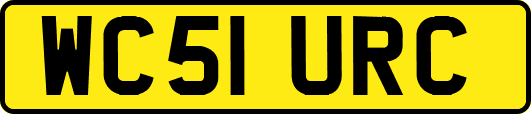 WC51 URC